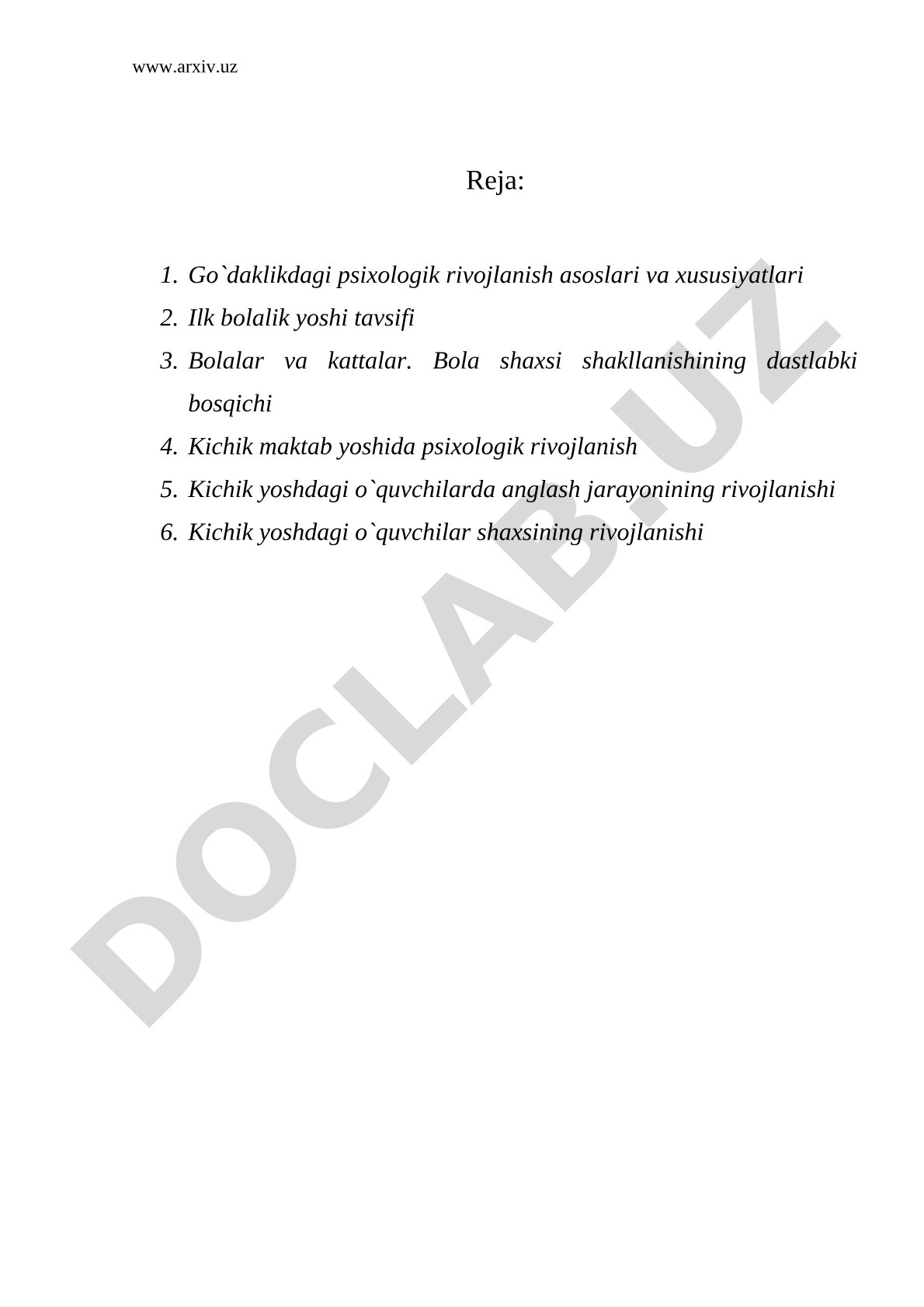 www.arxiv.uz

Reja:

1. Go`daklikdagi psixologik rivojlanish asoslari va xususiyatlari
2. Ilk bolalik yoshi tavsifi
3. Bolalar va kattalar. Bola shaxsi shakllanishining dastlabki bosqichi
4. Kichik maktab yoshida psixologik rivojlanish
5. Kichik yoshdagi o`quvchilarda anglash jarayonining rivojlanishi
6. Kichik yoshdagi o`quvchilar shaxsining rivojlanishi

DOCLAB.UZ